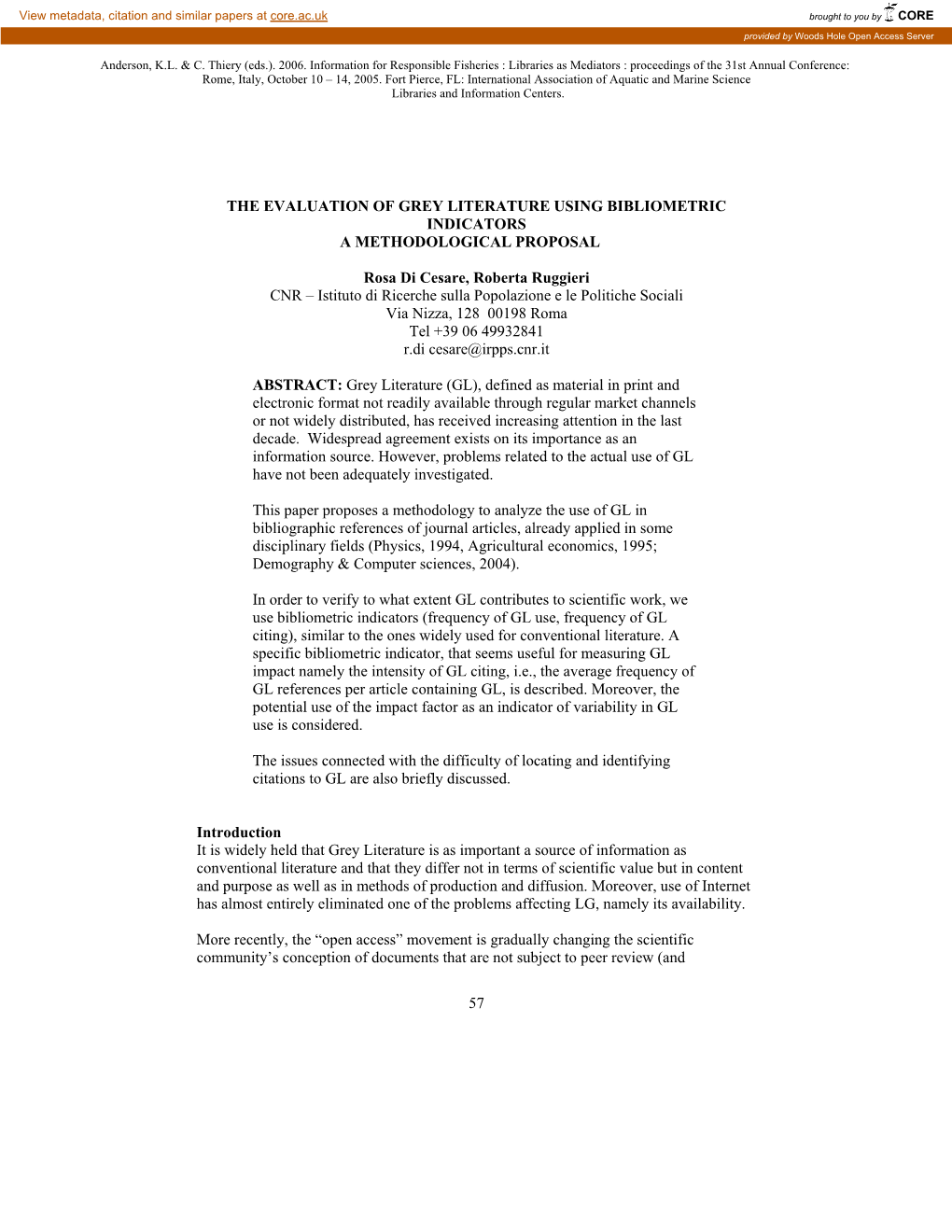 View metadata, citation and similar papers at core.ac.uk

brought to you by CORE

provided by Woods Hole Open Access Server

Anderson, K.L. & C. Thiery (eds.). 2006. Information for Responsible Fisheries : Libraries as Mediators : proceedings of the 31st Annual Conference: Rome, Italy, October 10 – 14, 2005. Fort Pierce, FL: International Association of Aquatic and Marine Science Libraries and Information Centers.

THE EVALUATION OF GREY LITERATURE USING BIBLIOMETRIC INDICATORS
A METHODOLOGICAL PROPOSAL

Rosa Di Cesare, Roberta Ruggieri
CNR – Istituto di Ricerche sulla Popolazione e le Politiche Sociali
Via Nizza, 128 00198 Roma
Tel +39 06 49932841
r.di cesare@irpps.cnr.it

ABSTRACT: Grey Literature (GL), defined as material in print and electronic format not readily available through regular market channels or not widely distributed, has received increasing attention in the last decade. Widespread agreement exists on its importance as an information source. However, problems related to the actual use of GL have not been adequately investigated.

This paper proposes a methodology to analyze the use of GL in bibliographic references of journal articles, already applied in some disciplinary fields (Physics, 1994, Agricultural economics, 1995; Demography & Computer sciences, 2004).

In order to verify to what extent GL contributes to scientific work, we use bibliometric indicators (frequency of GL use, frequency of GL citing), similar to the ones widely used for conventional literature. A specific bibliometric indicator, that seems useful for measuring GL impact namely the intensity of GL citing, i.e., the average frequency of GL references per article containing GL, is described. Moreover, the potential use of the impact factor as an indicator of variability in GL use is considered.

The issues connected with the difficulty of locating and identifying citations to GL are also briefly discussed.

Introduction
It is widely held that Grey Literature is as important a source of information as conventional literature and that they differ not in terms of scientific value but in content and purpose as well as in methods of production and diffusion. Moreover, use of Internet has almost entirely eliminated one of the problems affecting LG, namely its availability.

More recently, the “open access” movement is gradually changing the scientific community’s conception of documents that are not subject to peer review (and

57